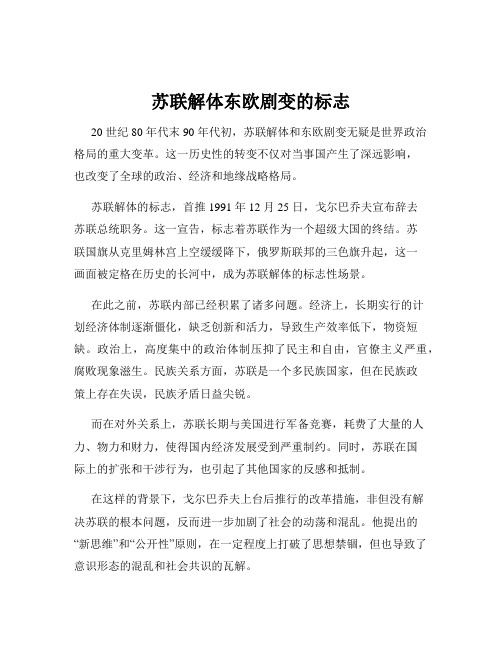 苏联解体东欧剧变的标志

20 世纪 80 年代末 90 年代初，苏联解体和东欧剧变无疑是世界政治格局的重大变革。这一历史性的转变不仅对当事国产生了深远影响，也改变了全球的政治、经济和地缘战略格局。

苏联解体的标志，首推 1991 年 12 月 25 日，戈尔巴乔夫宣布辞去苏联总统职务。这一宣告，标志着苏联作为一个超级大国的终结。苏联国旗从克里姆林宫上空缓缓降下，俄罗斯联邦的三色旗升起，这一画面被定格在历史的长河中，成为苏联解体的标志性场景。

在此之前，苏联内部已经积累了诸多问题。经济上，长期实行的计划经济体制逐渐僵化，缺乏创新和活力，导致生产效率低下，物资短缺。政治上，高度集中的政治体制压抑了民主和自由，官僚主义严重，腐败现象滋生。民族关系方面，苏联是一个多民族国家，但在民族政策上存在失误，民族矛盾日益尖锐。

而在对外关系上，苏联长期与美国进行军备竞赛，耗费了大量的人力、物力和财力，使得国内经济发展受到严重制约。同时，苏联在国际上的扩张和干涉行为，也引起了其他国家的反感和抵制。

在这样的背景下，戈尔巴乔夫上台后推行的改革措施，非但没有解决苏联的根本问题，反而进一步加剧了社会的动荡和混乱。他提出的“新思维”和“公开性”原则，在一定程度上打破了思想禁锢，但也导致了意识形态的混乱和社会共识的瓦解。